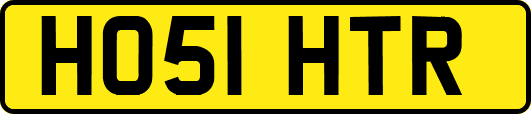 HO51 HTR